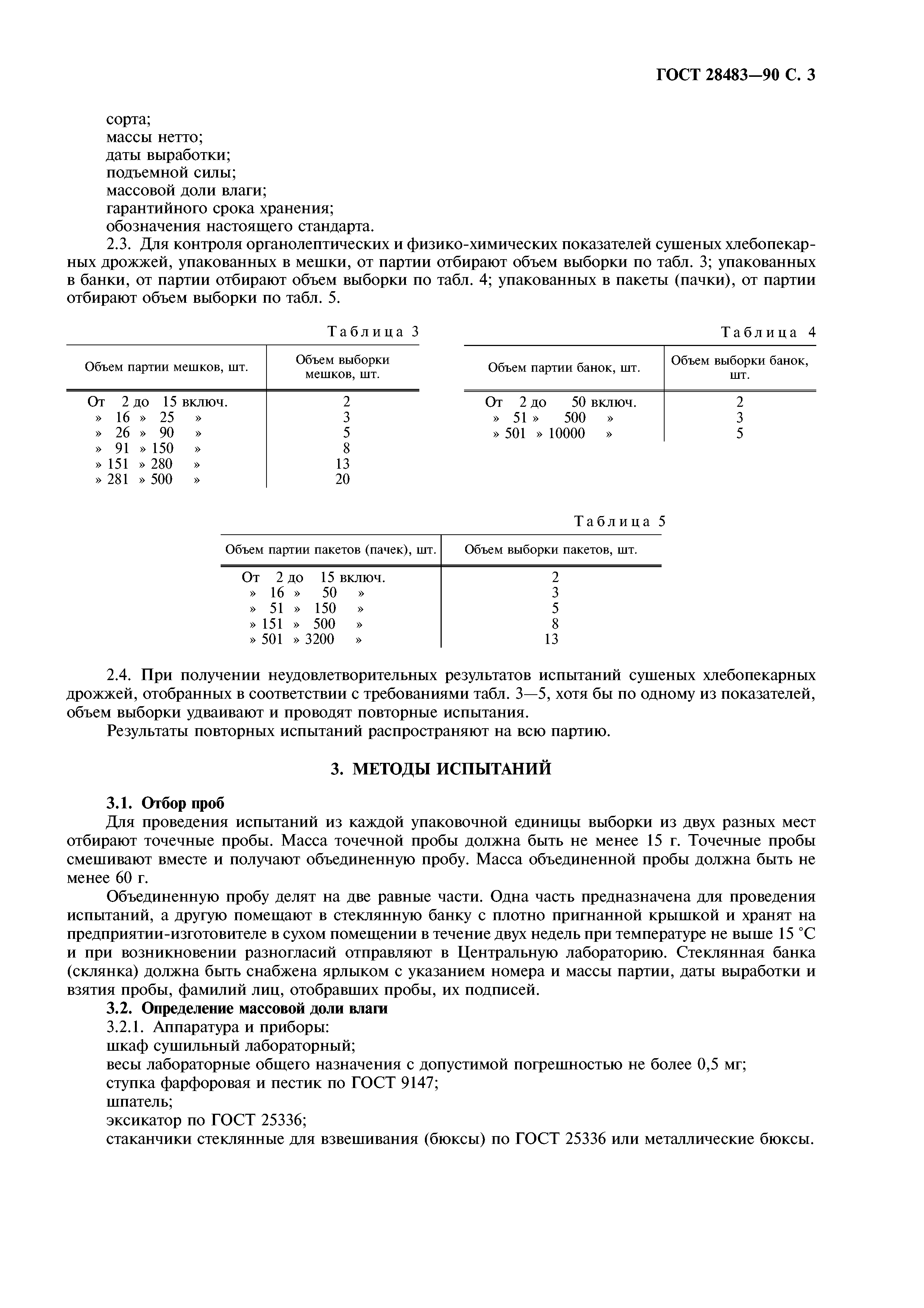 ГОСТ 28483—90 С. 3

сорта;
массы нетто;
даты выработки;
подъемной силы;
массовой доли влаги;
гарантийного срока хранения;
обозначения настоящего стандарта.

2.3. Для контроля органолептических и физико-химических показателей сушеных хлебопекарных дрожжей, упакованных в мешки, от партии отбирают объем выборки по табл. 3; упакованных в банки, от партии отбирают объем выборки по табл. 4; упакованных в пакеты (пачки), от партии отбирают объем выборки по табл. 5.

Таблица 3

| Объем партии мешков, шт. | Объем выборки мешков, шт. |
|---|---|
| От 2 до 15 включ. | 2 |
| » 16 » 25 » | 3 |
| » 26 » 90 » | 5 |
| » 91 » 150 » | 8 |
| » 151 » 280 » | 13 |
| » 281 » 500 » | 20 |

Таблица 4

| Объем партии банок, шт. | Объем выборки банок, шт. |
|---|---|
| От 2 до 50 включ. | 2 |
| » 51 » 500 » | 3 |
| » 501 » 10000 » | 5 |

Таблица 5

| Объем партии пакетов (пачек), шт. | Объем выборки пакетов, шт. |
|---|---|
| От 2 до 15 включ. | 2 |
| » 16 » 50 » | 3 |
| » 51 » 150 » | 5 |
| » 151 » 500 » | 8 |
| » 501 » 3200 » | 13 |

2.4. При получении неудовлетворительных результатов испытаний сушеных хлебопекарных дрожжей, отобранных в соответствии с требованиями табл. 3—5, хотя бы по одному из показателей, объем выборки удваивают и проводят повторные испытания.

Результаты повторных испытаний распространяют на всю партию.

3. МЕТОДЫ ИСПЫТАНИЙ

3.1. Отбор проб
Для проведения испытаний из каждой упаковочной единицы выборки из двух разных мест отбирают точечные пробы. Масса точечной пробы должна быть не менее 15 г. Точечные пробы смешивают вместе и получают объединенную пробу. Масса объединенной пробы должна быть не менее 60 г.

Объединенную пробу делят на две равные части. Одна часть предназначена для проведения испытаний, а другую помещают в стеклянную банку с плотно пригнанной крышкой и хранят на предприятии-изготовителе в сухом помещении в течение двух недель при температуре не выше 15 °С и при возникновении разногласий отправляют в Центральную лабораторию. Стеклянная банка (склянка) должна быть снабжена ярлыком с указанием номера и массы партии, даты выработки и взятия пробы, фамилий лиц, отобравших пробы, их подписей.

3.2. Определение массовой доли влаги
3.2.1. Аппаратура и приборы:
шкаф сушильный лабораторный;
весы лабораторные общего назначения с допустимой погрешностью не более 0,5 мг;
ступка фарфоровая и пестик по ГОСТ 9147;
шпатель;
эксикатор по ГОСТ 25336;
стаканчики стеклянные для взвешивания (бюксы) по ГОСТ 25336 или металлические бюксы.